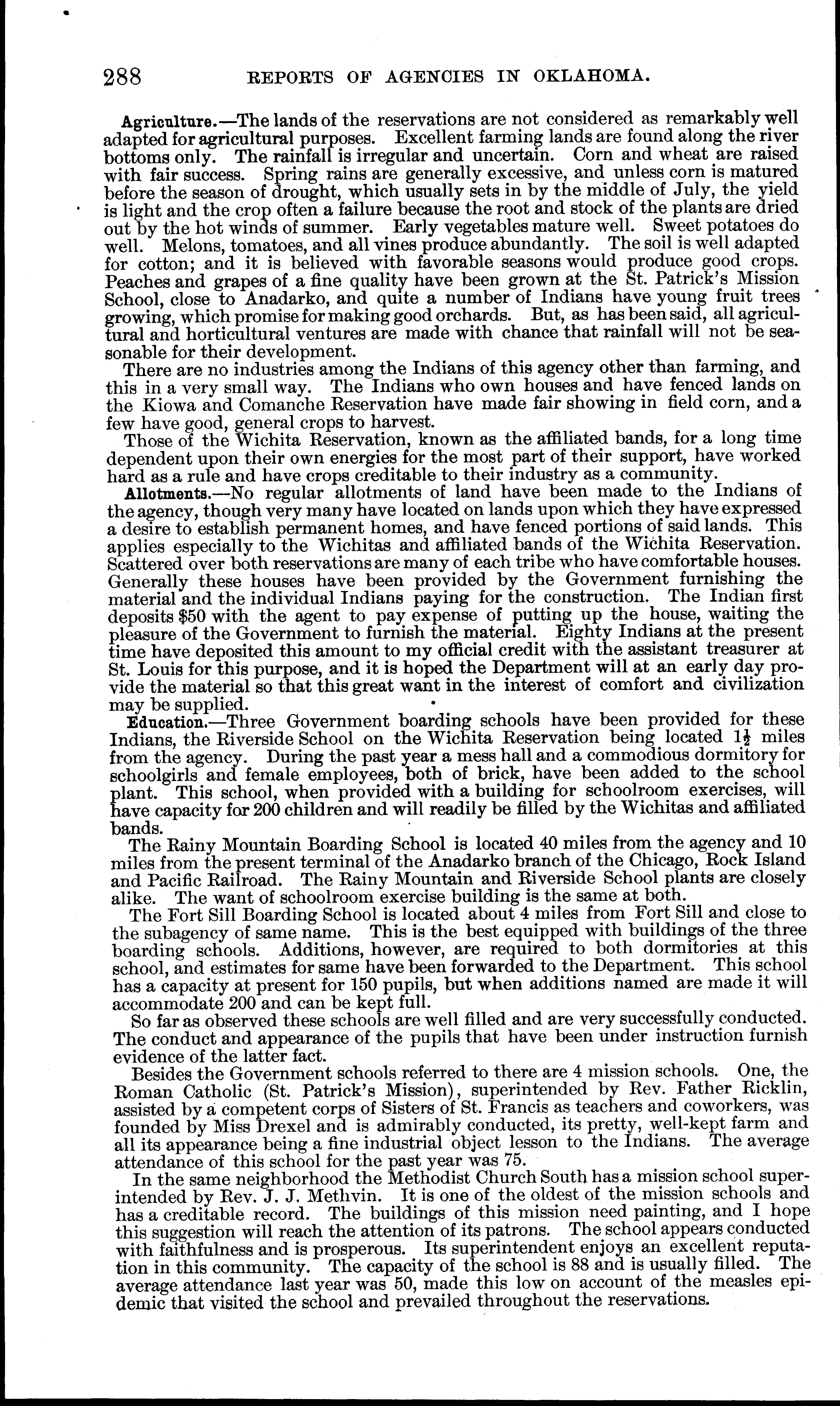 288 REPORTS OF AGENCIES IN OKLAHOMA.

Agriculture.—The lands of the reservations are not considered as remarkably well adapted for agricultural purposes. Excellent farming lands are found along the river bottoms only. The rainfall is irregular and uncertain. Corn and wheat are raised with fair success. Spring rains are generally excessive, and unless corn is matured before the season of drought, which usually sets in by the middle of July, the yield is light and the crop often a failure because the root and stock of the plants are dried out by the hot winds of summer. Early vegetables mature well. Sweet potatoes do well. Melons, tomatoes, and all vines produce abundantly. The soil is well adapted for cotton; and it is believed with favorable seasons would produce good crops. Peaches and grapes of a fine quality have been grown at the St. Patrick's Mission School, close to Anadarko, and quite a number of Indians have young fruit trees growing, which promise for making good orchards. But, as has been said, all agricultural and horticultural ventures are made with chance that rainfall will not be seasonable for their development.

There are no industries among the Indians of this agency other than farming, and this in a very small way. The Indians who own houses and have fenced lands on the Kiowa and Comanche Reservation have made fair showing in field corn, and a few have good, general crops to harvest.

Those of the Wichita Reservation, known as the affiliated bands, for a long time dependent upon their own energies for the most part of their support, have worked hard as a rule and have crops creditable to their industry as a community.

Allotments.—No regular allotments of land have been made to the Indians of the agency, though very many have located on lands upon which they have expressed a desire to establish permanent homes, and have fenced portions of said lands. This applies especially to the Wichitas and affiliated bands of the Wichita Reservation. Scattered over both reservations are many of each tribe who have comfortable houses. Generally these houses have been provided by the Government furnishing the material and the individual Indians paying for the construction. The Indian first deposits $50 with the agent to pay expense of putting up the house, waiting the pleasure of the Government to furnish the material. Eighty Indians at the present time have deposited this amount to my official credit with the assistant treasurer at St. Louis for this purpose, and it is hoped the Department will at an early day provide the material so that this great want in the interest of comfort and civilization may be supplied.

Education.—Three Government boarding schools have been provided for these Indians, the Riverside School on the Wichita Reservation being located $1\frac{1}{2}$ miles from the agency. During the past year a mess hall and a commodious dormitory for schoolgirls and female employees, both of brick, have been added to the school plant. This school, when provided with a building for schoolroom exercises, will have capacity for 200 children and will readily be filled by the Wichitas and affiliated bands.

The Rainy Mountain Boarding School is located 40 miles from the agency and 10 miles from the present terminal of the Anadarko branch of the Chicago, Rock Island and Pacific Railroad. The Rainy Mountain and Riverside School plants are closely alike. The want of schoolroom exercise building is the same at both.

The Fort Sill Boarding School is located about 4 miles from Fort Sill and close to the subagency of same name. This is the best equipped with buildings of the three boarding schools. Additions, however, are required to both dormitories at this school, and estimates for same have been forwarded to the Department. This school has a capacity at present for 150 pupils, but when additions named are made it will accommodate 200 and can be kept full.

So far as observed these schools are well filled and are very successfully conducted. The conduct and appearance of the pupils that have been under instruction furnish evidence of the latter fact.

Besides the Government schools referred to there are 4 mission schools. One, the Roman Catholic (St. Patrick's Mission), superintended by Rev. Father Ricklin, assisted by a competent corps of Sisters of St. Francis as teachers and coworkers, was founded by Miss Drexel and is admirably conducted, its pretty, well-kept farm and all its appearance being a fine industrial object lesson to the Indians. The average attendance of this school for the past year was 75.

In the same neighborhood the Methodist Church South has a mission school superintended by Rev. J. J. Methvin. It is one of the oldest of the mission schools and has a creditable record. The buildings of this mission need painting, and I hope this suggestion will reach the attention of its patrons. The school appears conducted with faithfulness and is prosperous. Its superintendent enjoys an excellent reputation in this community. The capacity of the school is 88 and is usually filled. The average attendance last year was 50, made this low on account of the measles epidemic that visited the school and prevailed throughout the reservations.